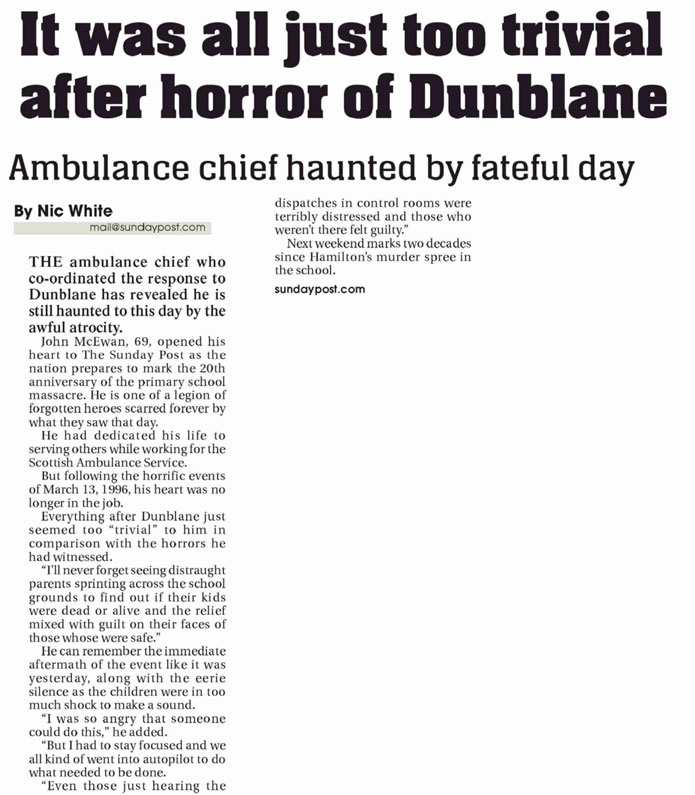 It was all just too trivial after horror of Dunblane

Ambulance chief haunted by fateful day

By Nic White
mail@sundaypost.com

THE ambulance chief who co-ordinated the response to Dunblane has revealed he is still haunted to this day by the awful atrocity.

John McEwan, 69, opened his heart to The Sunday Post as the nation prepares to mark the 20th anniversary of the primary school massacre. He is one of a legion of forgotten heroes scarred forever by what they saw that day.

He had dedicated his life to serving others while working for the Scottish Ambulance Service.

But following the horrific events of March 13, 1996, his heart was no longer in the job.

Everything after Dunblane just seemed too "trivial" to him in comparison with the horrors he had witnessed.

"I'll never forget seeing distraught parents sprinting across the school grounds to find out if their kids were dead or alive and the relief mixed with guilt on their faces of those whose were safe."

He can remember the immediate aftermath of the event like it was yesterday, along with the eerie silence as the children were in too much shock to make a sound.

"I was so angry that someone could do this," he added.

"But I had to stay focused and we all kind of went into autopilot to do what needed to be done.

"Even those just hearing the dispatches in control rooms were terribly distressed and those who weren't there felt guilty."

Next weekend marks two decades since Hamilton's murder spree in the school.

sundaypost.com